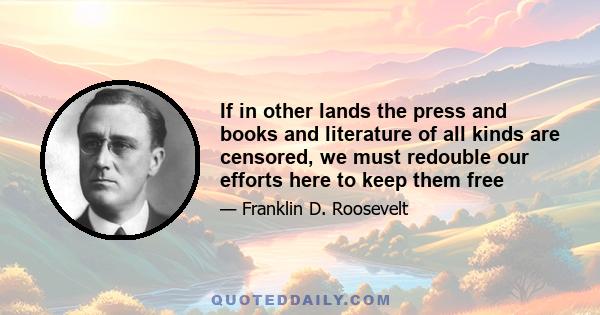 If in other lands the press and books and literature of all kinds are censored, we must redouble our efforts here to keep them free

— Franklin D. Roosevelt

QUOTEDDAILY.COM